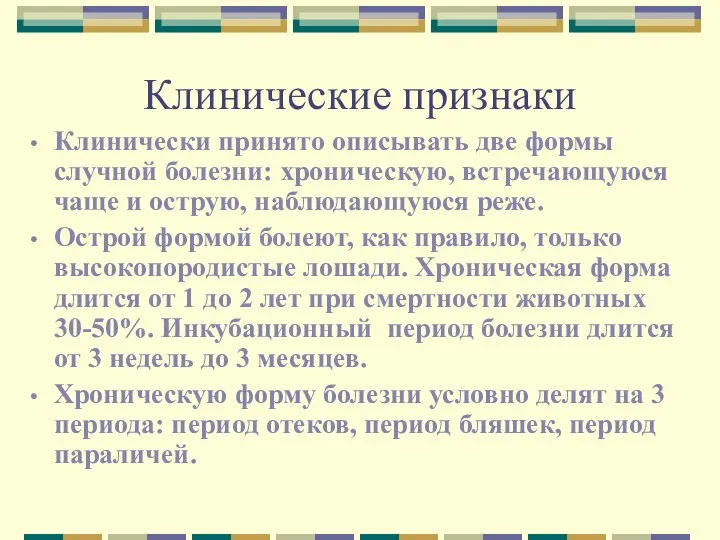 Клинические признаки

• Клинически принято описывать две формы случной болезни: хроническую, встречающуюся чаще и острую, наблюдающуюся реже.

• Острой формой болеют, как правило, только высокопородистые лошади. Хроническая форма длится от 1 до 2 лет при смертности животных 30-50%. Инкубационный период болезни длится от 3 недель до 3 месяцев.

• Хроническую форму болезни условно делят на 3 периода: период отеков, период бляшек, период параличей.